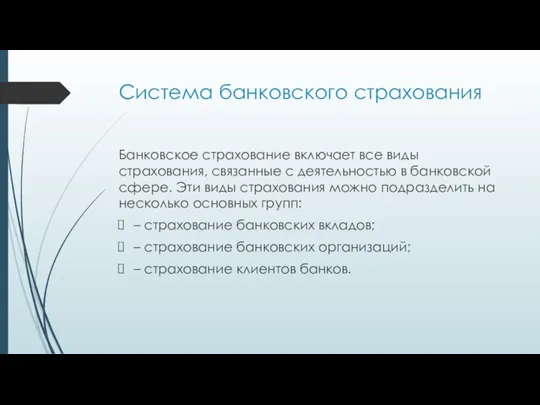 Система банковского страхования

Банковское страхование включает все виды страхования, связанные с деятельностью в банковской сфере. Эти виды страхования можно подразделить на несколько основных групп:

– страхование банковских вкладов;

– страхование банковских организаций;

– страхование клиентов банков.